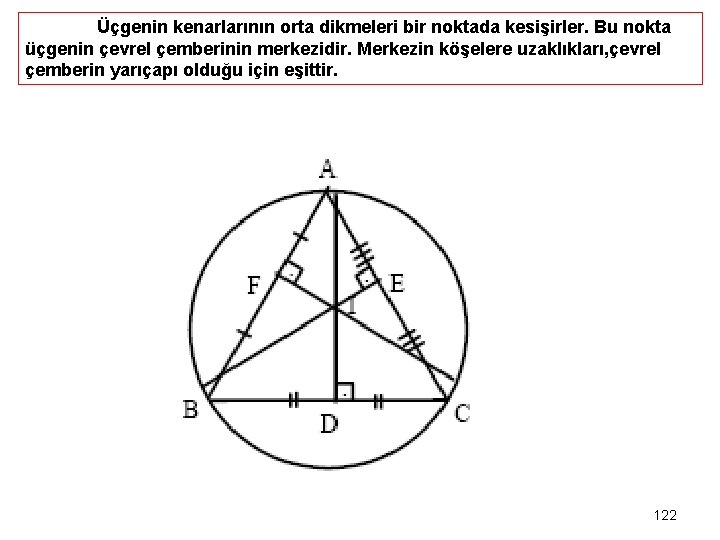 Üçgenin kenarlarının orta dikmeleri bir noktada kesişirler. Bu nokta üçgenin çevrel çemberinin merkezidir. Merkezin köşelere uzaklıkları,çevrel çemberin yarıçapı olduğu için eşittir.

A
F
E
I
B
D
C

122